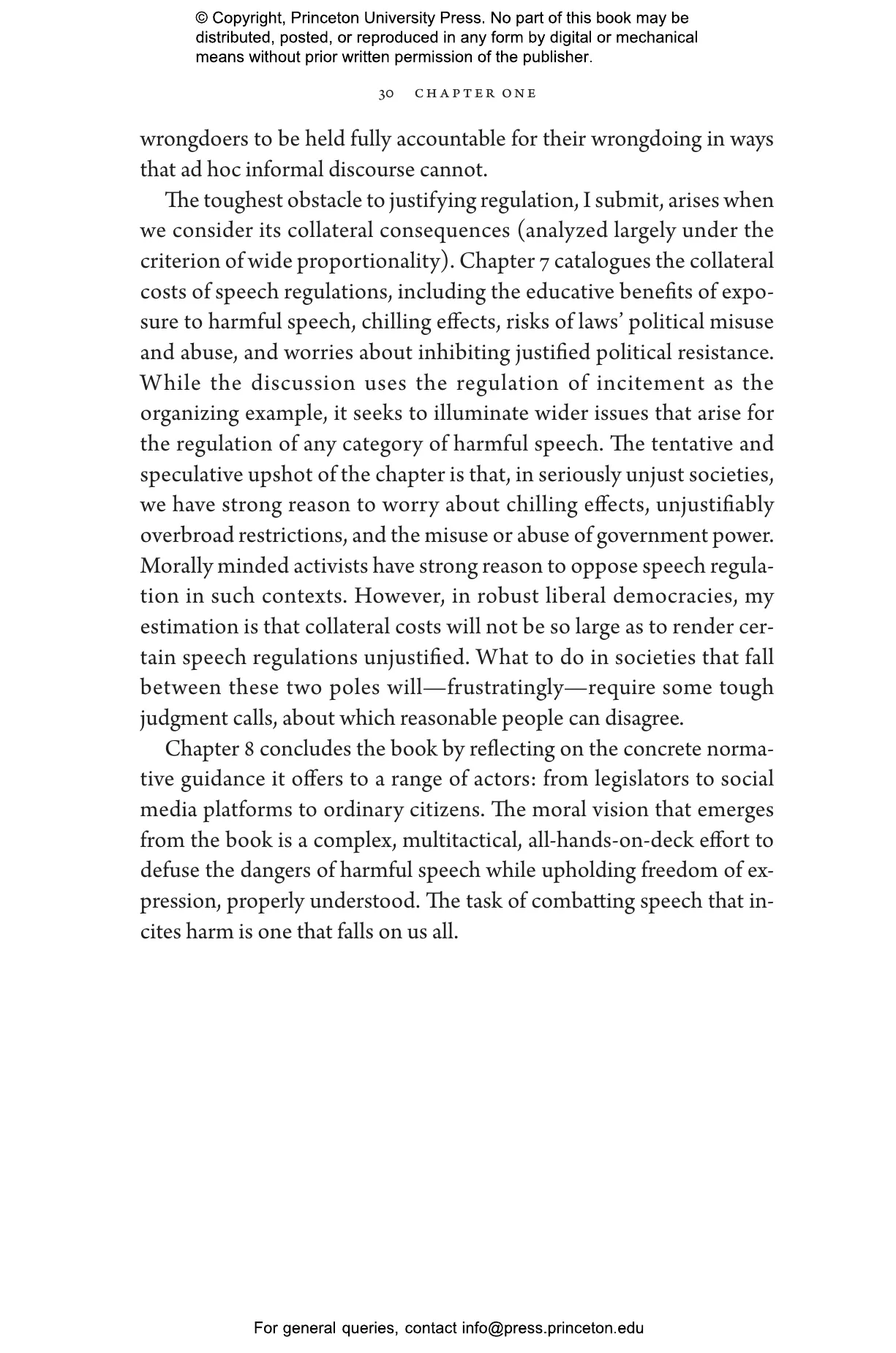 © Copyright, Princeton University Press. No part of this book may be distributed, posted, or reproduced in any form by digital or mechanical means without prior written permission of the publisher.

30 CHAPTER ONE

wrongdoers to be held fully accountable for their wrongdoing in ways that ad hoc informal discourse cannot.

The toughest obstacle to justifying regulation, I submit, arises when we consider its collateral consequences (analyzed largely under the criterion of wide proportionality). Chapter 7 catalogues the collateral costs of speech regulations, including the educative benefits of exposure to harmful speech, chilling effects, risks of laws' political misuse and abuse, and worries about inhibiting justified political resistance. While the discussion uses the regulation of incitement as the organizing example, it seeks to illuminate wider issues that arise for the regulation of any category of harmful speech. The tentative and speculative upshot of the chapter is that, in seriously unjust societies, we have strong reason to worry about chilling effects, unjustifiably overbroad restrictions, and the misuse or abuse of government power. Morally minded activists have strong reason to oppose speech regulation in such contexts. However, in robust liberal democracies, my estimation is that collateral costs will not be so large as to render certain speech regulations unjustified. What to do in societies that fall between these two poles will—frustratingly—require some tough judgment calls, about which reasonable people can disagree.

Chapter 8 concludes the book by reflecting on the concrete normative guidance it offers to a range of actors: from legislators to social media platforms to ordinary citizens. The moral vision that emerges from the book is a complex, multitactical, all-hands-on-deck effort to defuse the dangers of harmful speech while upholding freedom of expression, properly understood. The task of combatting speech that incites harm is one that falls on us all.

For general queries, contact info@press.princeton.edu